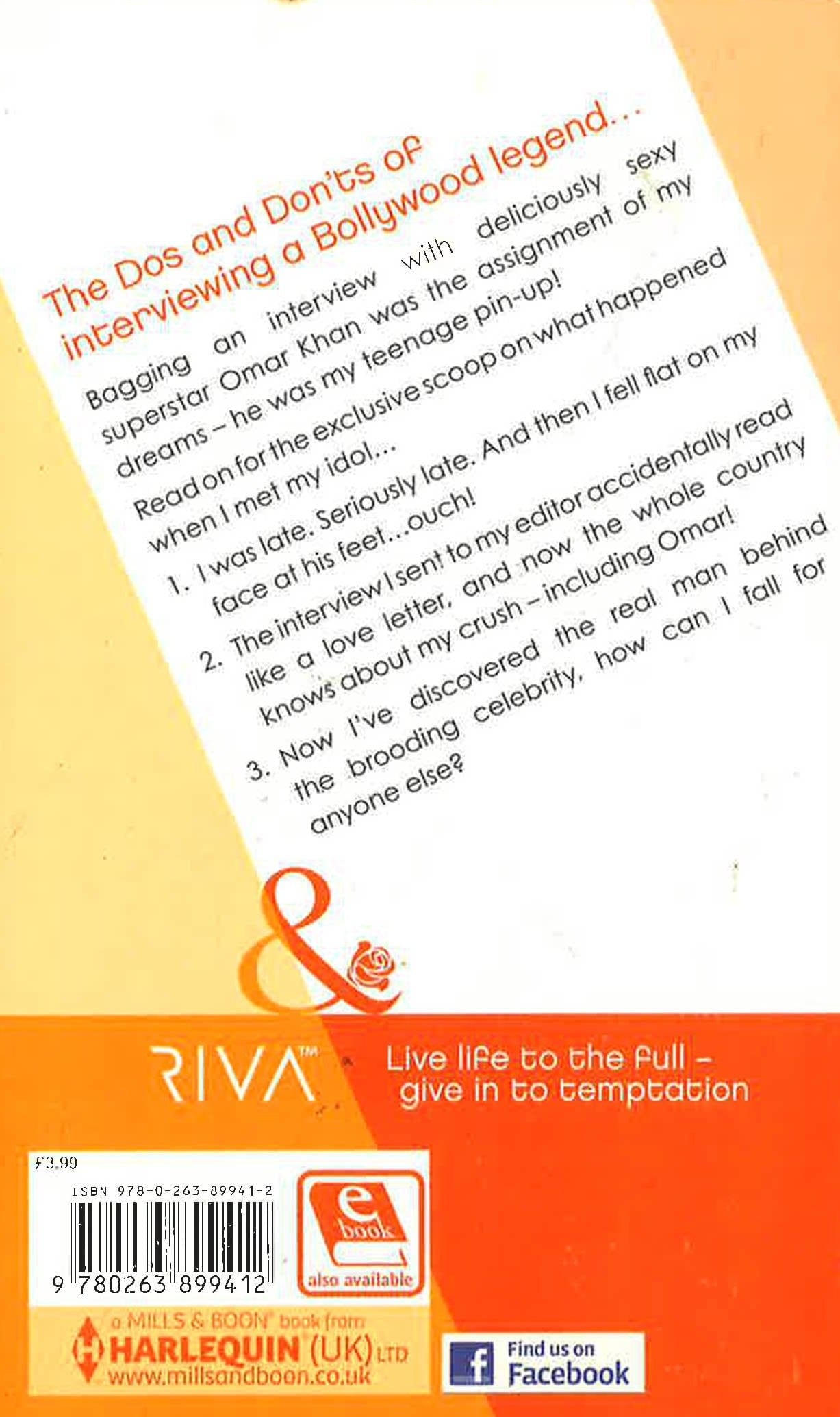 The Dos and Don'ts of interviewing a Bollywood legend...

Bagging an interview with deliciously sexy superstar Omar Khan was the assignment of my dreams – he was my teenage pin-up!

Read on for the exclusive scoop on what happened when I met my idol...

1. I was late. Seriously late. And then I fell flat on my face at his feet...ouch!

2. The interview I sent to my editor accidentally read like a love letter, and now the whole country knows about my crush – including Omar!

3. Now I've discovered the real man behind the brooding celebrity, how can I fall for anyone else?

&

RIVA™

Live life to the full – give in to temptation

£3.99

ISBN 978-0-263-89941-2

9 780263 899412

e book also available

a MILLS & BOON® book from HARLEQUIN (UK) LTD www.millsandboon.co.uk

Find us on Facebook